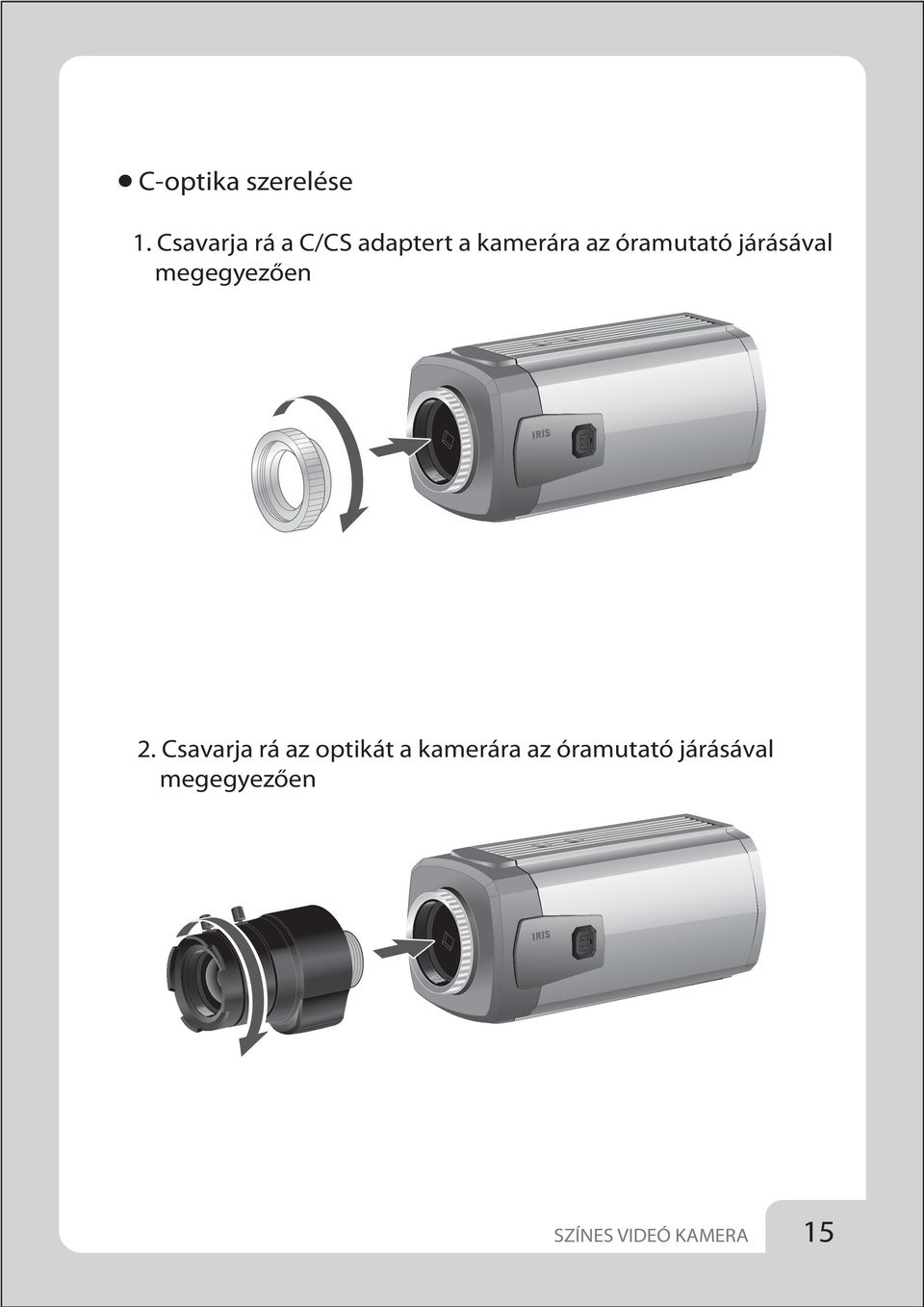 ● C-optika szerelése

1. Csavarja rá a C/CS adaptert a kamerára az óramutató járásával megegyezően

IRIS

2. Csavarja rá az optikát a kamerára az óramutató járásával megegyezően

IRIS

SZÍNES VIDEÓ KAMERA 15